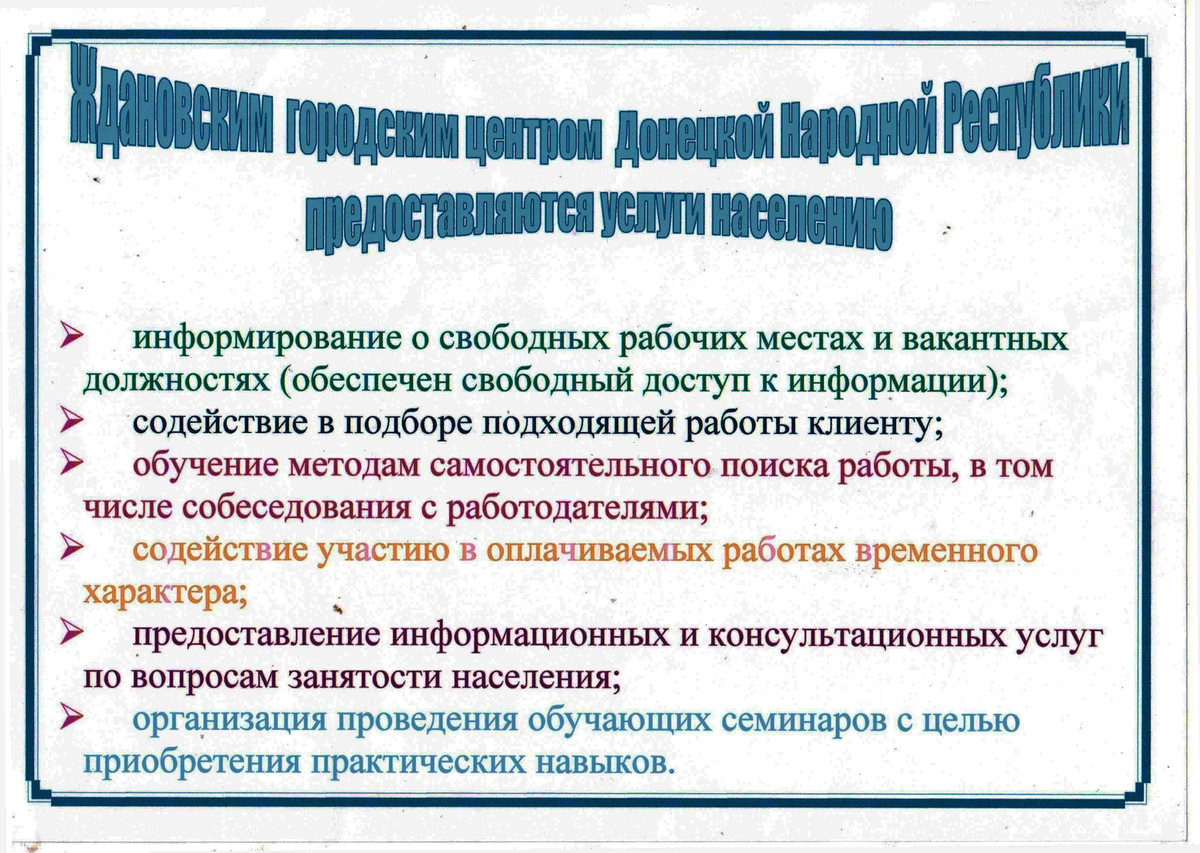 Ждановским городским центром Донецкой Народной Республики предоставляются услуги населению

➢ информирование о свободных рабочих местах и вакантных должностях (обеспечен свободный доступ к информации);

➢ содействие в подборе подходящей работы клиенту;

➢ обучение методам самостоятельного поиска работы, в том числе собеседования с работодателями;

➢ содействие участию в оплачиваемых работах временного характера;

➢ предоставление информационных и консультационных услуг по вопросам занятости населения;

➢ организация проведения обучающих семинаров с целью приобретения практических навыков.